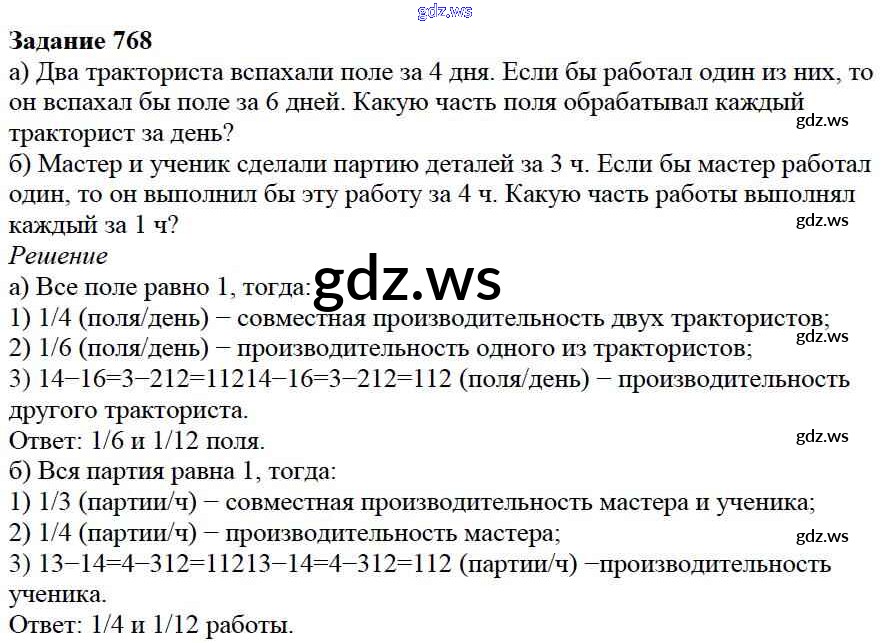 Задание 768

а) Два тракториста вспахали поле за 4 дня. Если бы работал один из них, то он вспахал бы поле за 6 дней. Какую часть поля обрабатывал каждый тракторист за день?

б) Мастер и ученик сделали партию деталей за 3 ч. Если бы мастер работал один, то он выполнил бы эту работу за 4 ч. Какую часть работы выполнял каждый за 1 ч?

Решение

а) Все поле равно 1, тогда:

1) 1/4 (поля/день) − совместная производительность двух трактористов;

2) 1/6 (поля/день) − производительность одного из трактористов;

3) 14−16=3−212=11214−16=3−212=112 (поля/день) − производительность другого тракториста.

Ответ: 1/6 и 1/12 поля.

б) Вся партия равна 1, тогда:

1) 1/3 (партии/ч) − совместная производительность мастера и ученика;

2) 1/4 (партии/ч) − производительность мастера;

3) 13−14=4−312=11213−14=4−312=112 (партии/ч) −производительность ученика.

Ответ: 1/4 и 1/12 работы.

gdz.ws